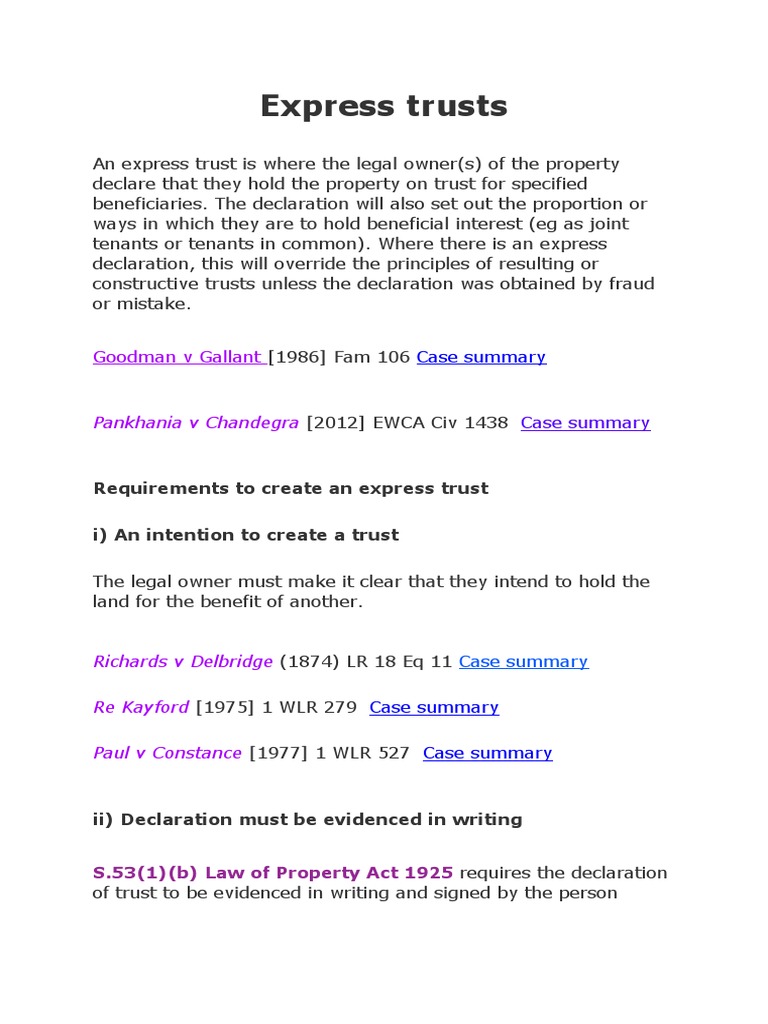 Express trusts

An express trust is where the legal owner(s) of the property declare that they hold the property on trust for specified beneficiaries. The declaration will also set out the proportion or ways in which they are to hold beneficial interest (eg as joint tenants or tenants in common). Where there is an express declaration, this will override the principles of resulting or constructive trusts unless the declaration was obtained by fraud or mistake.

Goodman v Gallant [1986] Fam 106 Case summary

Pankhania v Chandegra [2012] EWCA Civ 1438 Case summary

Requirements to create an express trust

i) An intention to create a trust

The legal owner must make it clear that they intend to hold the land for the benefit of another.

Richards v Delbridge (1874) LR 18 Eq 11 Case summary

Re Kayford [1975] 1 WLR 279 Case summary

Paul v Constance [1977] 1 WLR 527 Case summary

ii) Declaration must be evidenced in writing

S.53(1)(b) Law of Property Act 1925 requires the declaration of trust to be evidenced in writing and signed by the person